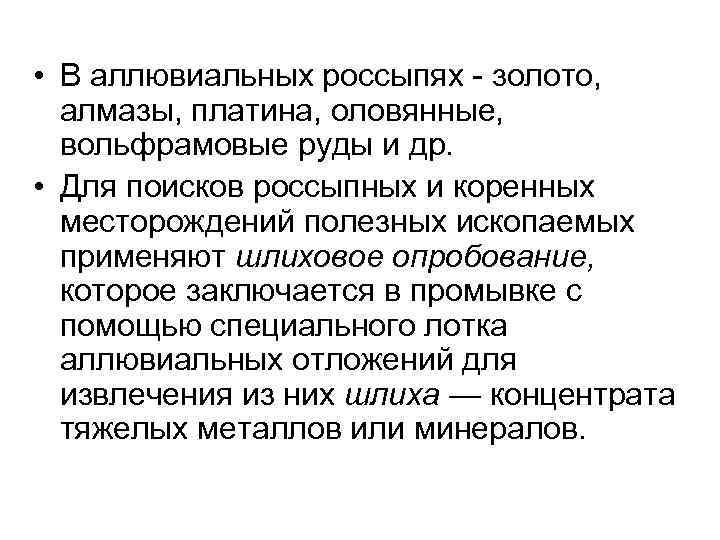 • В аллювиальных россыпях - золото, алмазы, платина, оловянные, вольфрамовые руды и др.

• Для поисков россыпных и коренных месторождений полезных ископаемых применяют шлиховое опробование, которое заключается в промывке с помощью специального лотка аллювиальных отложений для извлечения из них шлиха — концентрата тяжелых металлов или минералов.